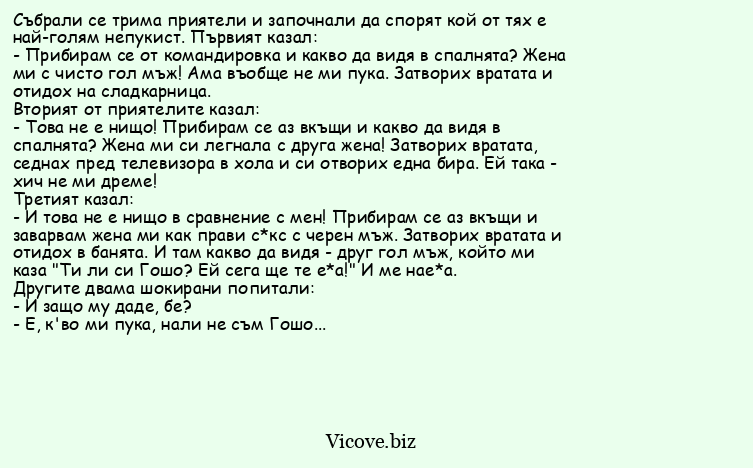 Събрали се трима приятели и започнали да спорят кой от тях е най-голям непукист. Първият казал:
- Прибирам се от командировка и какво да видя в спалнята? Жена ми с чисто гол мъж! Ама въобще не ми пука. Затворих вратата и отидох на сладкарница.
Вторият от приятелите казал:
- Това не е нищо! Прибирам се аз вкъщи и какво да видя в спалнята? Жена ми си легнала с друга жена! Затворих вратата, седнах пред телевизора в хола и си отворих една бира. Ей така - хич не ми дреме!
Третият казал:
- И това не е нищо в сравнение с мен! Прибирам се аз вкъщи и заварвам жена ми как прави с*кс с черен мъж. Затворих вратата и отидох в банята. И там какво да видя - друг гол мъж, който ми каза "Ти ли си Гошо? Ей сега ще те е*а!" И ме нае*а.
Другите двама шокирани попитали:
- И защо му даде, бе?
- Е, к'во ми пука, нали не съм Гошо...

Vicove.biz